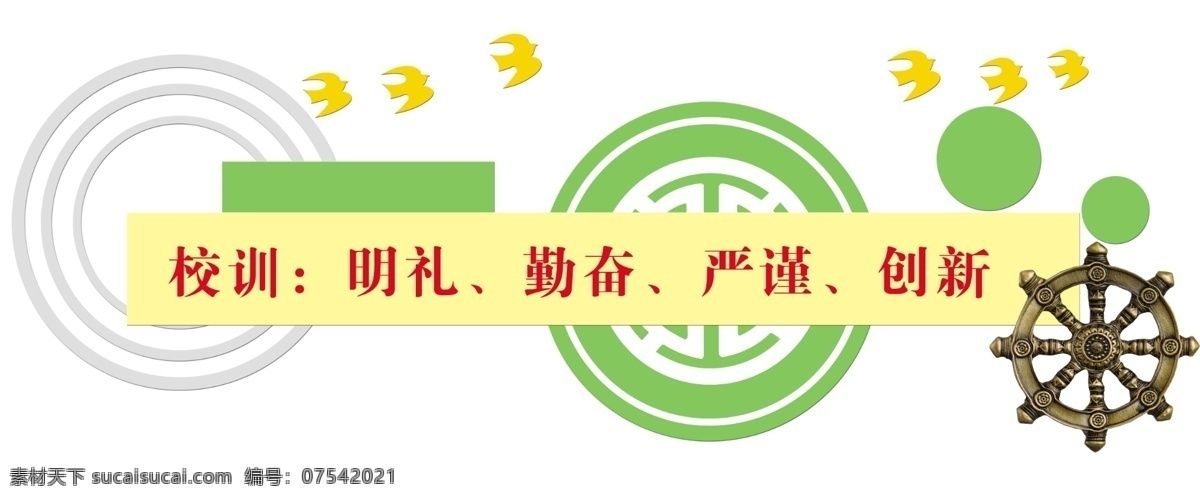 校训：明礼、勤奋、严谨、创新

素材天下 sucaisucai.com 编号：07542021